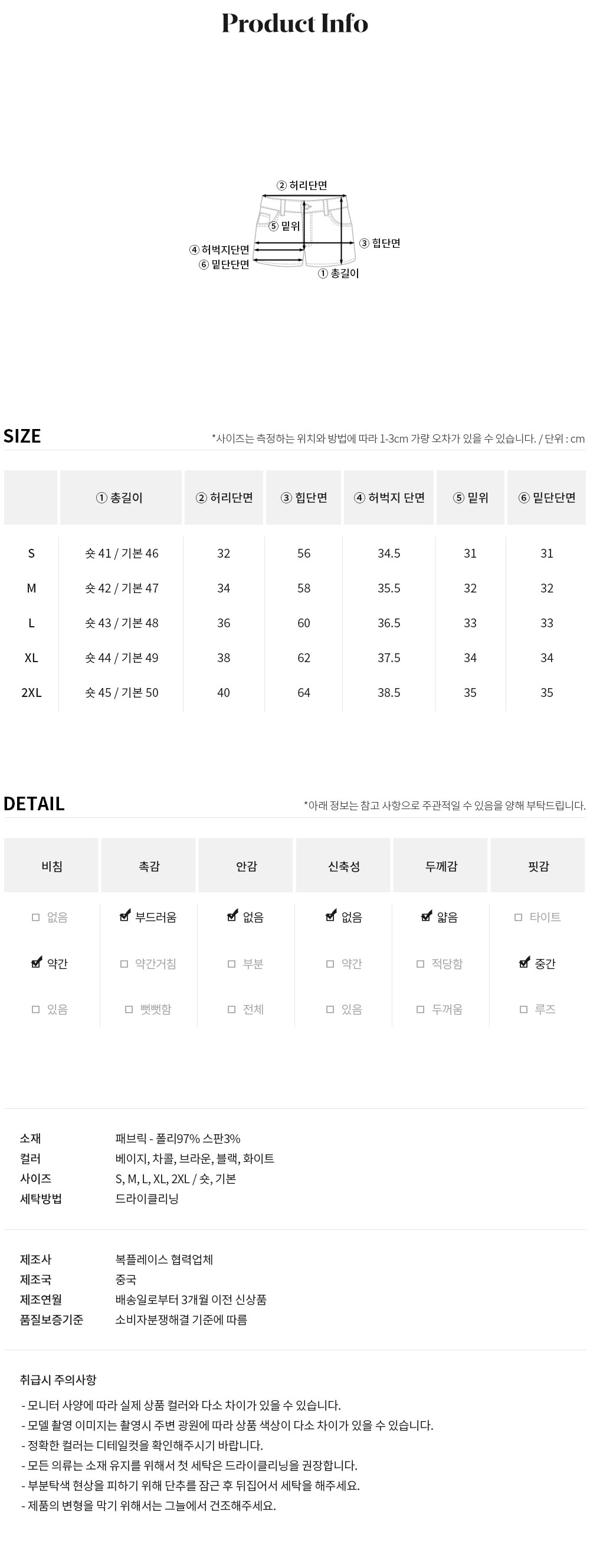 Product Info

② 허리단면
⑤ 밑위
④ 허벅지단면
⑥ 밑단단면
③ 힙단면
① 총길이

SIZE

*사이즈는 측정하는 위치와 방법에 따라 1-3cm 가량 오차가 있을 수 있습니다. / 단위 : cm

|  | ① 총길이 | ② 허리단면 | ③ 힙단면 | ④ 허벅지 단면 | ⑤ 밑위 | ⑥ 밑단단면 |
|---|---|---|---|---|---|---|
| S | 숏 41 / 기본 46 | 32 | 56 | 34.5 | 31 | 31 |
| M | 숏 42 / 기본 47 | 34 | 58 | 35.5 | 32 | 32 |
| L | 숏 43 / 기본 48 | 36 | 60 | 36.5 | 33 | 33 |
| XL | 숏 44 / 기본 49 | 38 | 62 | 37.5 | 34 | 34 |
| 2XL | 숏 45 / 기본 50 | 40 | 64 | 38.5 | 35 | 35 |

DETAIL

*아래 정보는 참고 사항으로 주관적일 수 있음을 양해 부탁드립니다.

| 비침 | 촉감 | 안감 | 신축성 | 두께감 | 핏감 |
|---|---|---|---|---|---|
| ☐ 없음 | ☑ 부드러움 | ☑ 없음 | ☑ 없음 | ☑ 얇음 | ☐ 타이트 |
| ☑ 약간 | ☐ 약간거침 | ☐ 부분 | ☐ 약간 | ☐ 적당함 | ☑ 중간 |
| ☐ 있음 | ☐ 뻣뻣함 | ☐ 전체 | ☐ 있음 | ☐ 두꺼움 | ☐ 루즈 |

소재 패브릭 - 폴리97% 스판3%
컬러 베이지, 차콜, 브라운, 블랙, 화이트
사이즈 S, M, L, XL, 2XL / 숏, 기본
세탁방법 드라이클리닝

제조사 복플레이스 협력업체
제조국 중국
제조연월 배송일로부터 3개월 이전 신상품
품질보증기준 소비자분쟁해결 기준에 따름

취급시 주의사항

- 모니터 사양에 따라 실제 상품 컬러와 다소 차이가 있을 수 있습니다.
- 모델 촬영 이미지는 촬영시 주변 광원에 따라 상품 색상이 다소 차이가 있을 수 있습니다.
- 정확한 컬러는 디테일컷을 확인해주시기 바랍니다.
- 모든 의류는 소재 유지를 위해서 첫 세탁은 드라이클리닝을 권장합니다.
- 부분탁색 현상을 피하기 위해 단추를 잠근 후 뒤집어서 세탁을 해주세요.
- 제품의 변형을 막기 위해서는 그늘에서 건조해주세요.